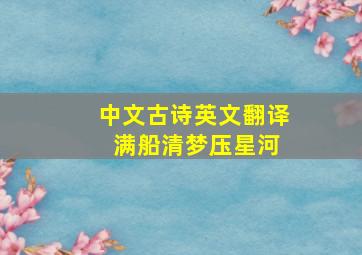 中文古诗英文翻译
满船清梦压星河